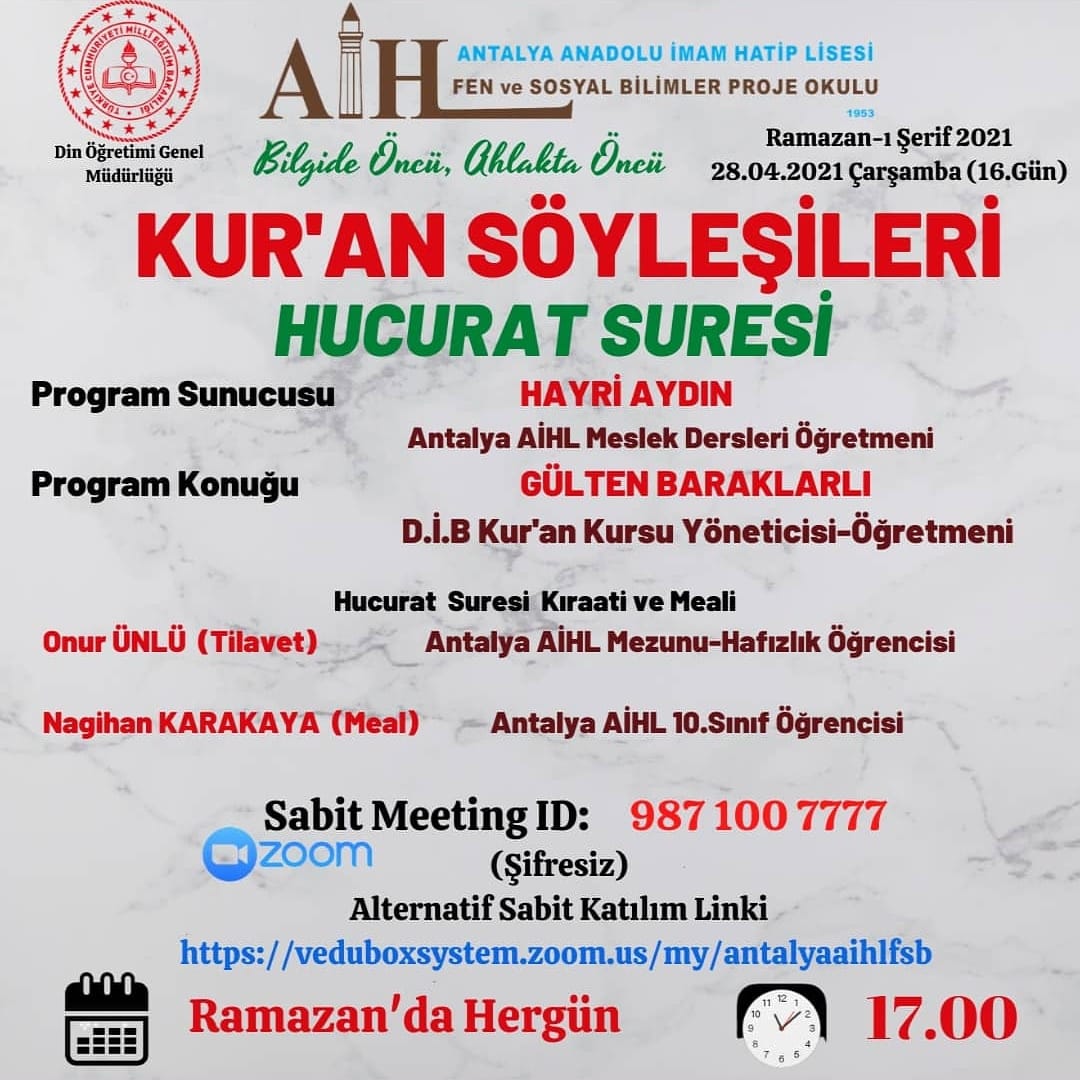 TÜRKİYE CUMHURİYETİ MİLLİ EĞİTİM BAKANLIĞI
Din Öğretimi Genel Müdürlüğü

AİHL
ANTALYA ANADOLU İMAM HATİP LİSESİ
FEN ve SOSYAL BİLİMLER PROJE OKULU
1953
Bilgide Öncü, Ahlakta Öncü

Ramazan-ı Şerif 2021
28.04.2021 Çarşamba (16.Gün)

KUR'AN SÖYLEŞİLERİ
HUCURAT SURESİ

Program Sunucusu HAYRİ AYDIN
Antalya AİHL Meslek Dersleri Öğretmeni
Program Konuğu GÜLTEN BARAKLARLI
D.İ.B Kur'an Kursu Yöneticisi-Öğretmeni

Hucurat Suresi Kıraati ve Meali
Onur ÜNLÜ (Tilavet) Antalya AİHL Mezunu-Hafızlık Öğrencisi

Nagihan KARAKAYA (Meal) Antalya AİHL 10.Sınıf Öğrencisi

Sabit Meeting ID: 987 100 7777
zoom
(Şifresiz)
Alternatif Sabit Katılım Linki
https://veduboxsystem.zoom.us/my/antalyaaihlfsb

Ramazan'da Hergün 17.00